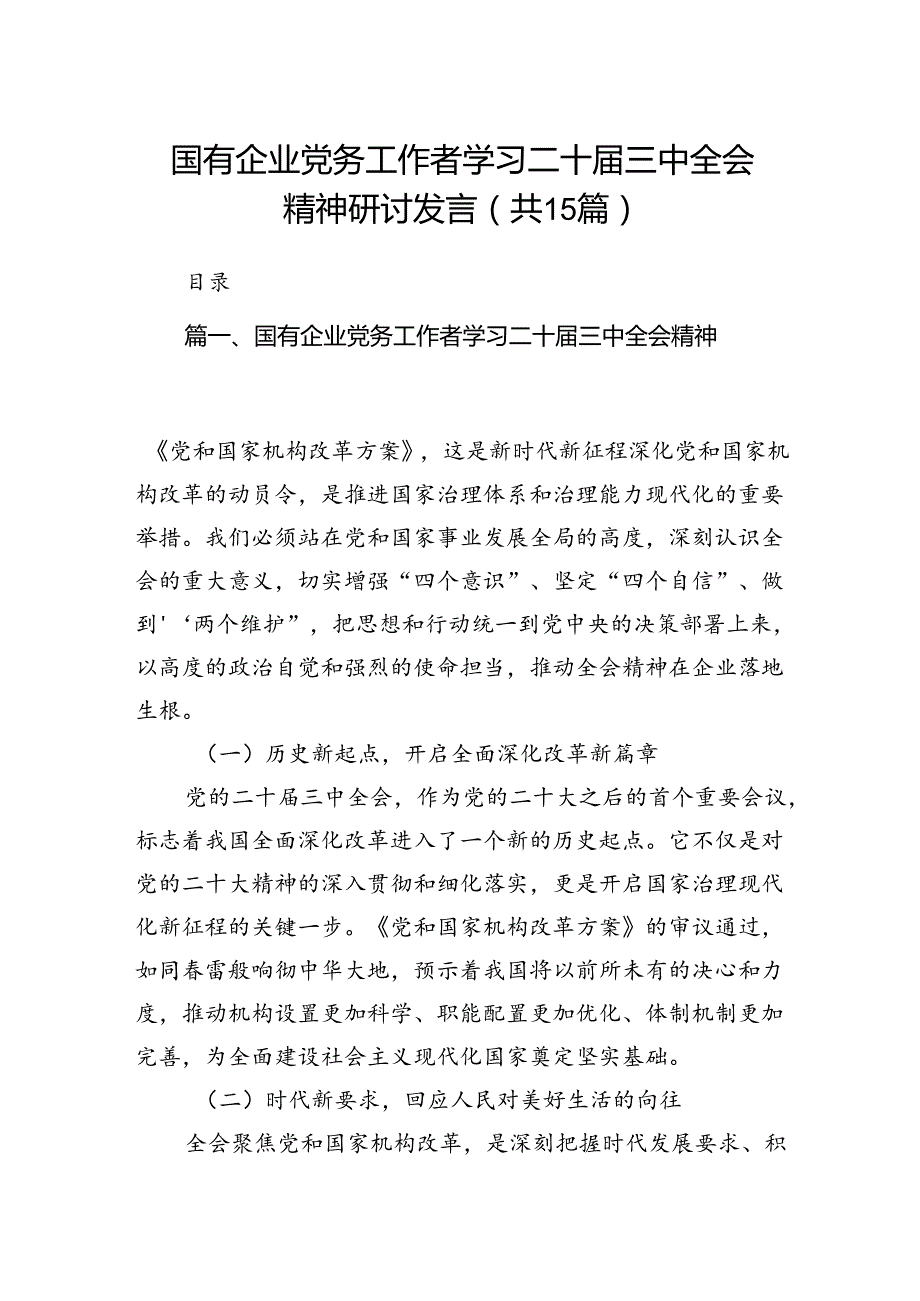 国有企业党务工作者学习二十届三中全会精神研讨发言（共15篇）

目录

篇一、国有企业党务工作者学习二十届三中全会精神

《党和国家机构改革方案》，这是新时代新征程深化党和国家机构改革的动员令，是推进国家治理体系和治理能力现代化的重要举措。我们必须站在党和国家事业发展全局的高度，深刻认识全会的重大意义，切实增强“四个意识”、坚定“四个自信”、做到'‘两个维护”，把思想和行动统一到党中央的决策部署上来，以高度的政治自觉和强烈的使命担当，推动全会精神在企业落地生根。

（一）历史新起点，开启全面深化改革新篇章

党的二十届三中全会，作为党的二十大之后的首个重要会议，标志着我国全面深化改革进入了一个新的历史起点。它不仅是对党的二十大精神的深入贯彻和细化落实，更是开启国家治理现代化新征程的关键一步。《党和国家机构改革方案》的审议通过，如同春雷般响彻中华大地，预示着我国将以前所未有的决心和力度，推动机构设置更加科学、职能配置更加优化、体制机制更加完善，为全面建设社会主义现代化国家奠定坚实基础。

（二）时代新要求，回应人民对美好生活的向往

全会聚焦党和国家机构改革，是深刻把握时代发展要求、积